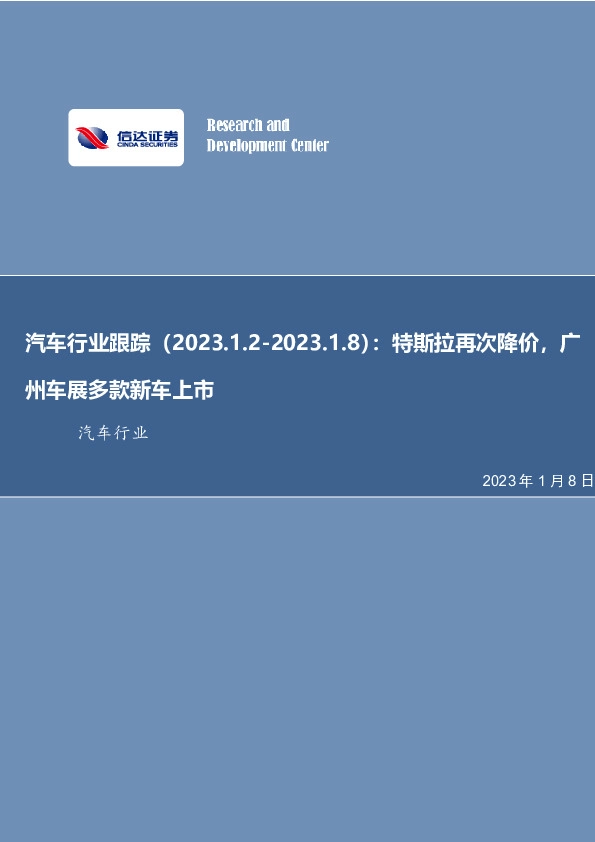 信达证券
CINDA SECURITIES

Research and
Development Center

汽车行业跟踪（2023.1.2-2023.1.8）：特斯拉再次降价，广州车展多款新车上市

汽车行业

2023年1月8日